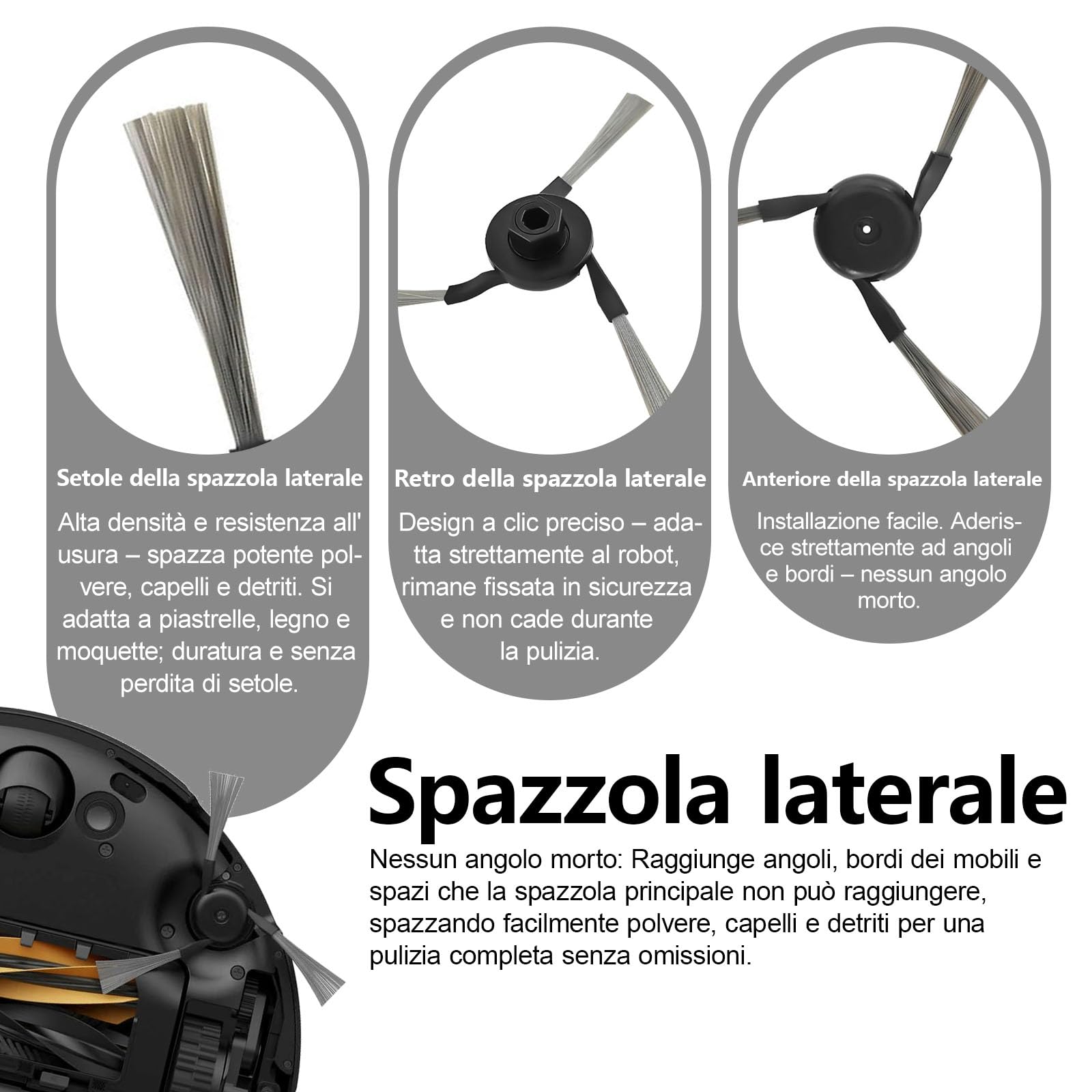 Setole della spazzola laterale

Alta densità e resistenza all' usura – spazza potente polvere, capelli e detriti. Si adatta a piastrelle, legno e moquette; duratura e senza perdita di setole.

Retro della spazzola laterale

Design a clic preciso – adatta strettamente al robot, rimane fissata in sicurezza e non cade durante la pulizia.

Anteriore della spazzola laterale

Installazione facile. Aderisce strettamente ad angoli e bordi – nessun angolo morto.

Spazzola laterale

Nessun angolo morto: Raggiunge angoli, bordi dei mobili e spazi che la spazzola principale non può raggiungere, spazzando facilmente polvere, capelli e detriti per una pulizia completa senza omissioni.